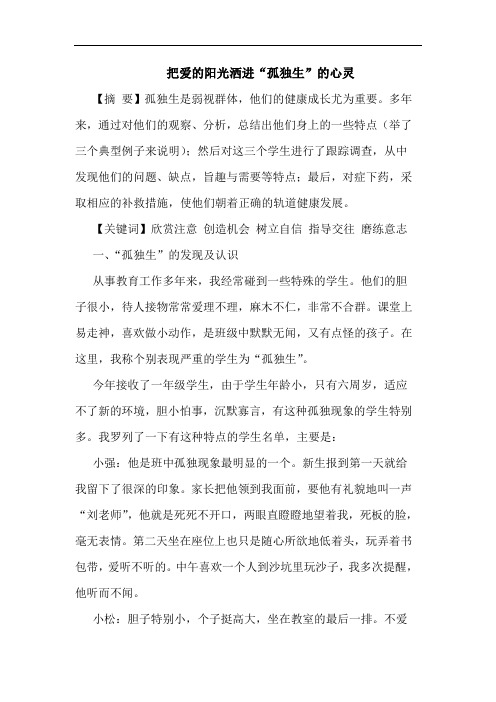 把爱的阳光洒进“孤独生”的心灵

【摘 要】孤独生是弱视群体，他们的健康成长尤为重要。多年来，通过对他们的观察、分析，总结出他们身上的一些特点（举了三个典型例子来说明）；然后对这三个学生进行了跟踪调查，从中发现他们的问题、缺点，旨趣与需要等特点；最后，对症下药，采取相应的补救措施，使他们朝着正确的轨道健康发展。

【关键词】欣赏注意 创造机会 树立自信 指导交往 磨练意志

一、“孤独生”的发现及认识

从事教育工作多年来，我经常碰到一些特殊的学生。他们的胆子很小，待人接物常常爱理不理，麻木不仁，非常不合群。课堂上易走神，喜欢做小动作，是班级中默默无闻，又有点怪的孩子。在这里，我称个别表现严重的学生为“孤独生”。

今年接收了一年级学生，由于学生年龄小，只有六周岁，适应不了新的环境，胆小怕事，沉默寡言，有这种孤独现象的学生特别多。我罗列了一下有这种特点的学生名单，主要是：

小强：他是班中孤独现象最明显的一个。新生报到第一天就给我留下了很深的印象。家长把他领到我面前，要他有礼貌地叫一声“刘老师”，他就是死死不开口，两眼直瞪瞪地望着我，死板的脸，毫无表情。第二天坐在座位上也只是随心所欲地低着头，玩弄着书包带，爱听不听的。中午喜欢一个人到沙坑里玩沙子，我多次提醒，他听而不闻。

小松：胆子特别小，个子挺高大，坐在教室的最后一排。不爱